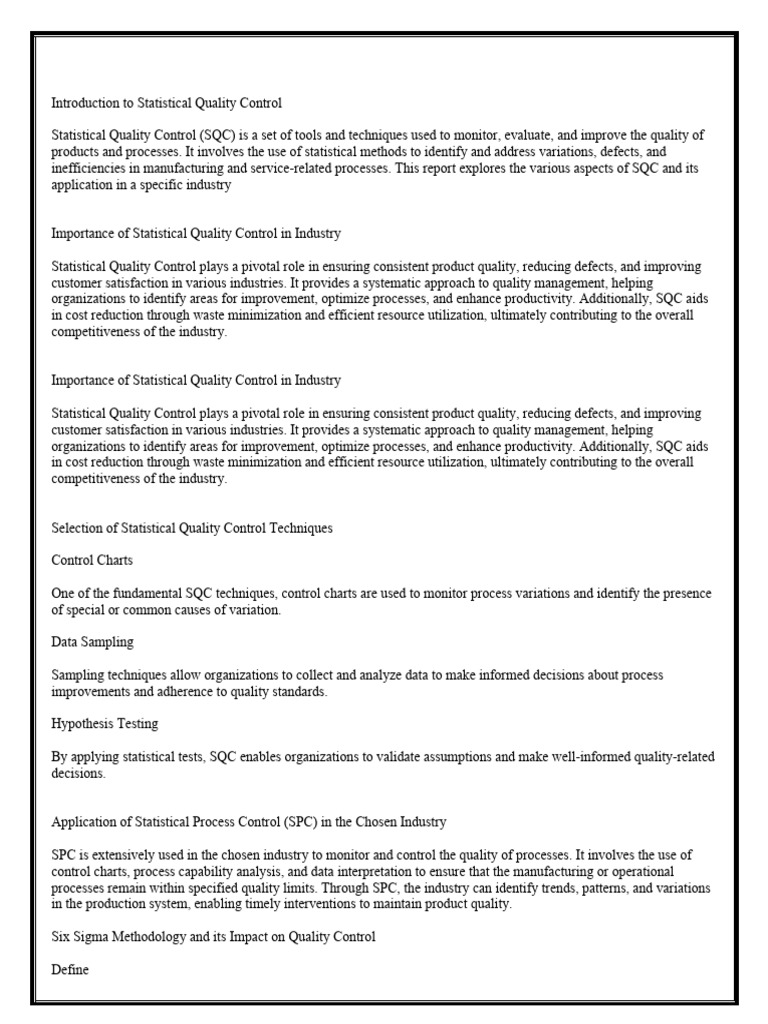 Introduction to Statistical Quality Control

Statistical Quality Control (SQC) is a set of tools and techniques used to monitor, evaluate, and improve the quality of products and processes. It involves the use of statistical methods to identify and address variations, defects, and inefficiencies in manufacturing and service-related processes. This report explores the various aspects of SQC and its application in a specific industry

Importance of Statistical Quality Control in Industry

Statistical Quality Control plays a pivotal role in ensuring consistent product quality, reducing defects, and improving customer satisfaction in various industries. It provides a systematic approach to quality management, helping organizations to identify areas for improvement, optimize processes, and enhance productivity. Additionally, SQC aids in cost reduction through waste minimization and efficient resource utilization, ultimately contributing to the overall competitiveness of the industry.

Importance of Statistical Quality Control in Industry

Statistical Quality Control plays a pivotal role in ensuring consistent product quality, reducing defects, and improving customer satisfaction in various industries. It provides a systematic approach to quality management, helping organizations to identify areas for improvement, optimize processes, and enhance productivity. Additionally, SQC aids in cost reduction through waste minimization and efficient resource utilization, ultimately contributing to the overall competitiveness of the industry.

Selection of Statistical Quality Control Techniques

Control Charts

One of the fundamental SQC techniques, control charts are used to monitor process variations and identify the presence of special or common causes of variation.

Data Sampling

Sampling techniques allow organizations to collect and analyze data to make informed decisions about process improvements and adherence to quality standards.

Hypothesis Testing

By applying statistical tests, SQC enables organizations to validate assumptions and make well-informed quality-related decisions.

Application of Statistical Process Control (SPC) in the Chosen Industry

SPC is extensively used in the chosen industry to monitor and control the quality of processes. It involves the use of control charts, process capability analysis, and data interpretation to ensure that the manufacturing or operational processes remain within specified quality limits. Through SPC, the industry can identify trends, patterns, and variations in the production system, enabling timely interventions to maintain product quality.

Six Sigma Methodology and its Impact on Quality Control

Define